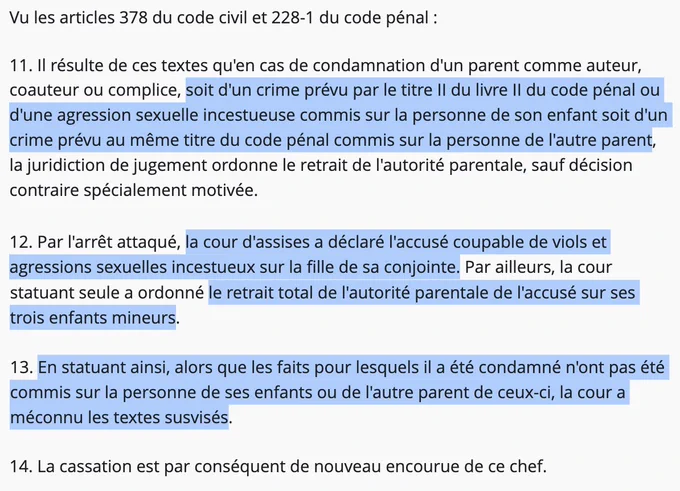 Vu les articles 378 du code civil et 228-1 du code pénal :

11. Il résulte de ces textes qu'en cas de condamnation d'un parent comme auteur, coauteur ou complice, soit d'un crime prévu par le titre II du livre II du code pénal ou d'une agression sexuelle incestueuse commis sur la personne de son enfant soit d'un crime prévu au même titre du code pénal commis sur la personne de l'autre parent, la juridiction de jugement ordonne le retrait de l'autorité parentale, sauf décision contraire spécialement motivée.

12. Par l'arrêt attaqué, la cour d'assises a déclaré l'accusé coupable de viols et agressions sexuelles incestueux sur la fille de sa conjointe. Par ailleurs, la cour statuant seule a ordonné le retrait total de l'autorité parentale de l'accusé sur ses trois enfants mineurs.

13. En statuant ainsi, alors que les faits pour lesquels il a été condamné n'ont pas été commis sur la personne de ses enfants ou de l'autre parent de ceux-ci, la cour a méconnu les textes susvisés.

14. La cassation est par conséquent de nouveau encourue de ce chef.